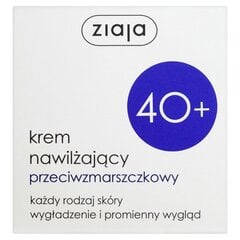 ziaja

40+

krem nawilżający
przeciwzmarszczkowy

każdy rodzaj skóry
wygładzenie i promienny wygląd